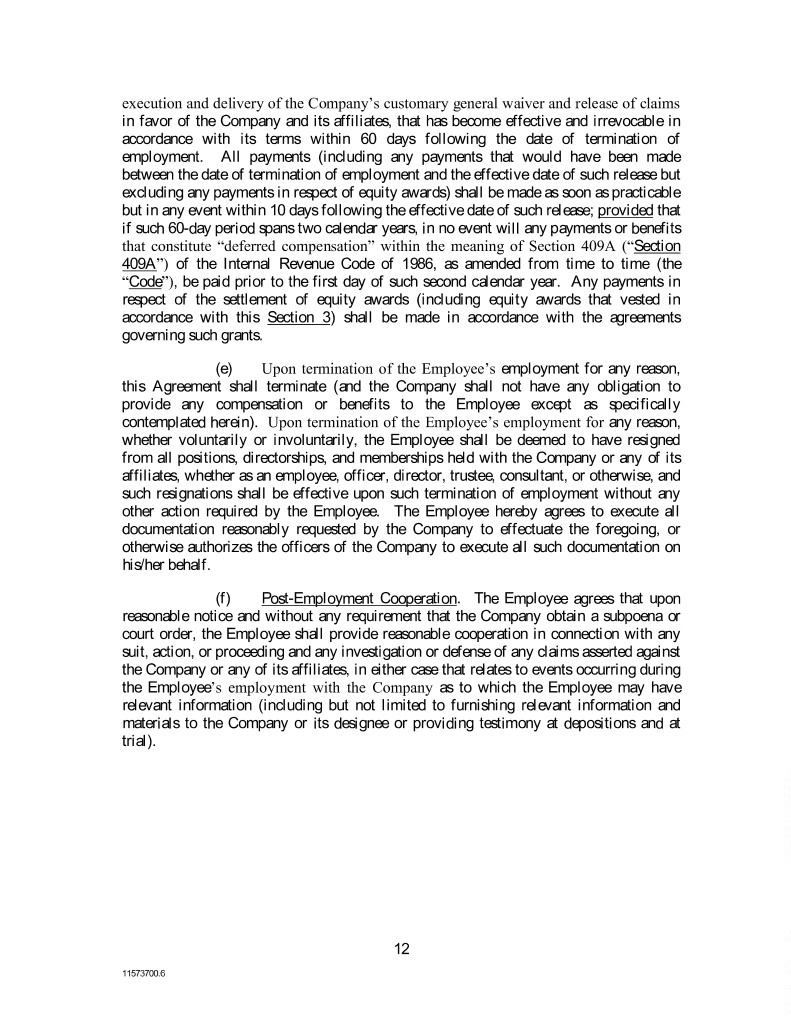 execution and delivery of the Company's customary general waiver and release of claims in favor of the Company and its affiliates, that has become effective and irrevocable in accordance with its terms within 60 days following the date of termination of employment. All payments (including any payments that would have been made between the date of termination of employment and the effective date of such release but excluding any payments in respect of equity awards) shall be made as soon as practicable but in any event within 10 days following the effective date of such release; provided that if such 60-day period spans two calendar years, in no event will any payments or benefits that constitute "deferred compensation" within the meaning of Section 409A ("Section 409A") of the Internal Revenue Code of 1986, as amended from time to time (the "Code"), be paid prior to the first day of such second calendar year. Any payments in respect of the settlement of equity awards (including equity awards that vested in accordance with this Section 3) shall be made in accordance with the agreements governing such grants.

(e) Upon termination of the Employee's employment for any reason, this Agreement shall terminate (and the Company shall not have any obligation to provide any compensation or benefits to the Employee except as specifically contemplated herein). Upon termination of the Employee's employment for any reason, whether voluntarily or involuntarily, the Employee shall be deemed to have resigned from all positions, directorships, and memberships held with the Company or any of its affiliates, whether as an employee, officer, director, trustee, consultant, or otherwise, and such resignations shall be effective upon such termination of employment without any other action required by the Employee. The Employee hereby agrees to execute all documentation reasonably requested by the Company to effectuate the foregoing, or otherwise authorizes the officers of the Company to execute all such documentation on his/her behalf.

(f) Post-Employment Cooperation. The Employee agrees that upon reasonable notice and without any requirement that the Company obtain a subpoena or court order, the Employee shall provide reasonable cooperation in connection with any suit, action, or proceeding and any investigation or defense of any claims asserted against the Company or any of its affiliates, in either case that relates to events occurring during the Employee's employment with the Company as to which the Employee may have relevant information (including but not limited to furnishing relevant information and materials to the Company or its designee or providing testimony at depositions and at trial).

12

11573700.6